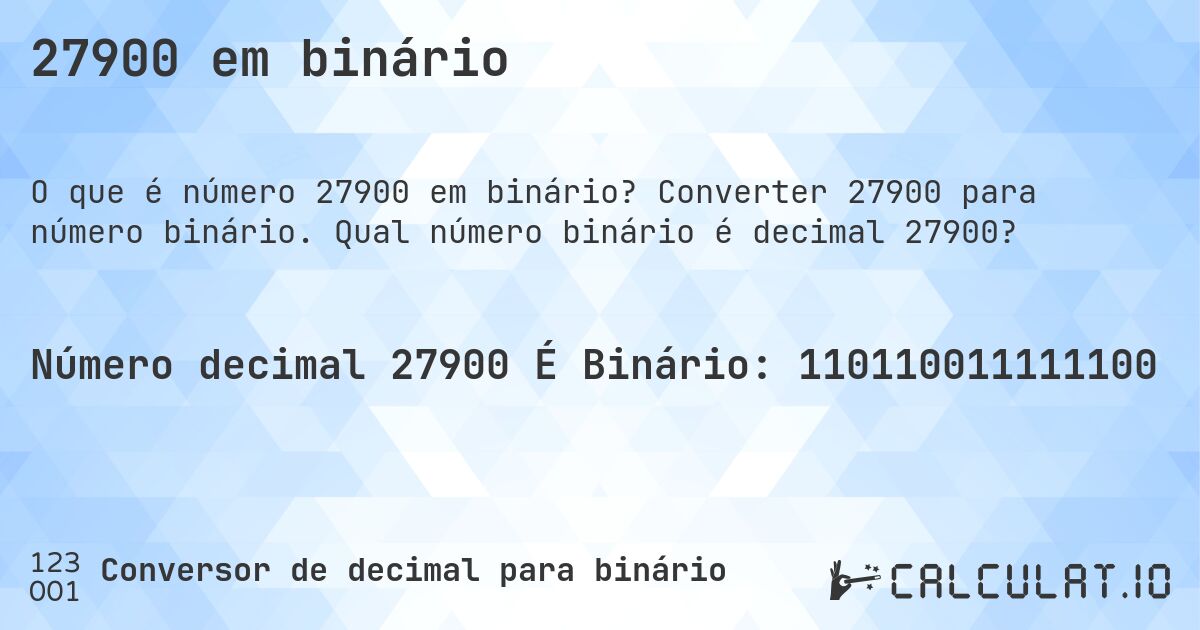 27900 em binário

O que é número 27900 em binário? Converter 27900 para número binário. Qual número binário é decimal 27900?

Número decimal 27900 É Binário: 110110011111100

123
001
Conversor de decimal para binário

CALCULAT.IO